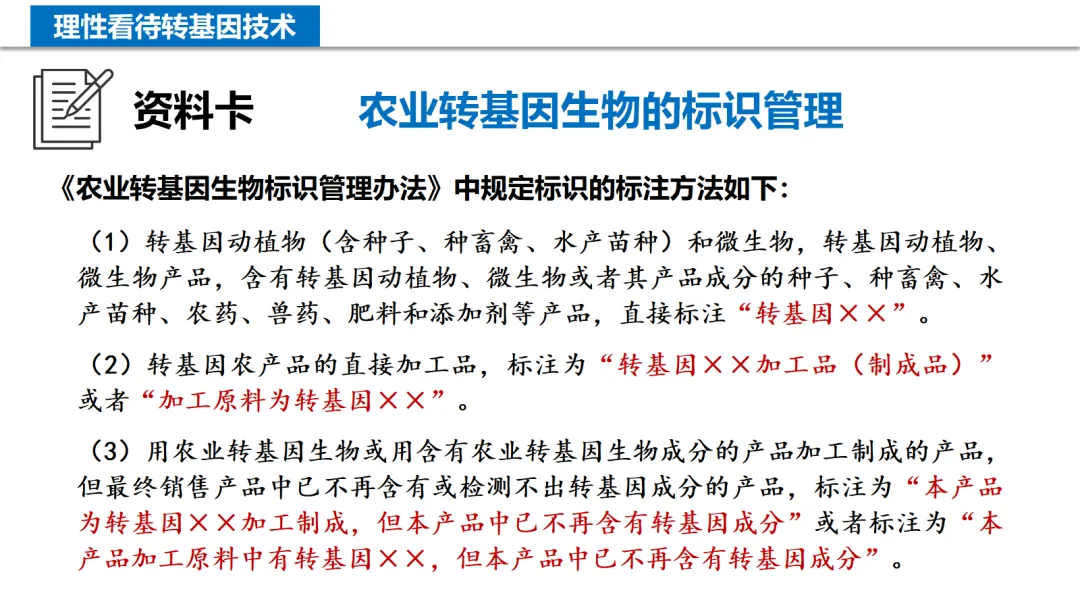 理性看待转基因技术

资料卡 农业转基因生物的标识管理

《农业转基因生物标识管理办法》中规定标识的标注方法如下：

（1）转基因动植物（含种子、种畜禽、水产苗种）和微生物，转基因动植物、微生物产品，含有转基因动植物、微生物或者其产品成分的种子、种畜禽、水产苗种、农药、兽药、肥料和添加剂等产品，直接标注“转基因××”。

（2）转基因农产品的直接加工品，标注为“转基因××加工品（制成品）”或者“加工原料为转基因××”。

（3）用农业转基因生物或用含有农业转基因生物成分的产品加工制成的产品，但最终销售产品中已不再含有或检测不出转基因成分的产品，标注为“本产品为转基因××加工制成，但本产品中已不再含有转基因成分”或者标注为“本产品加工原料中有转基因××，但本产品中已不再含有转基因成分”。